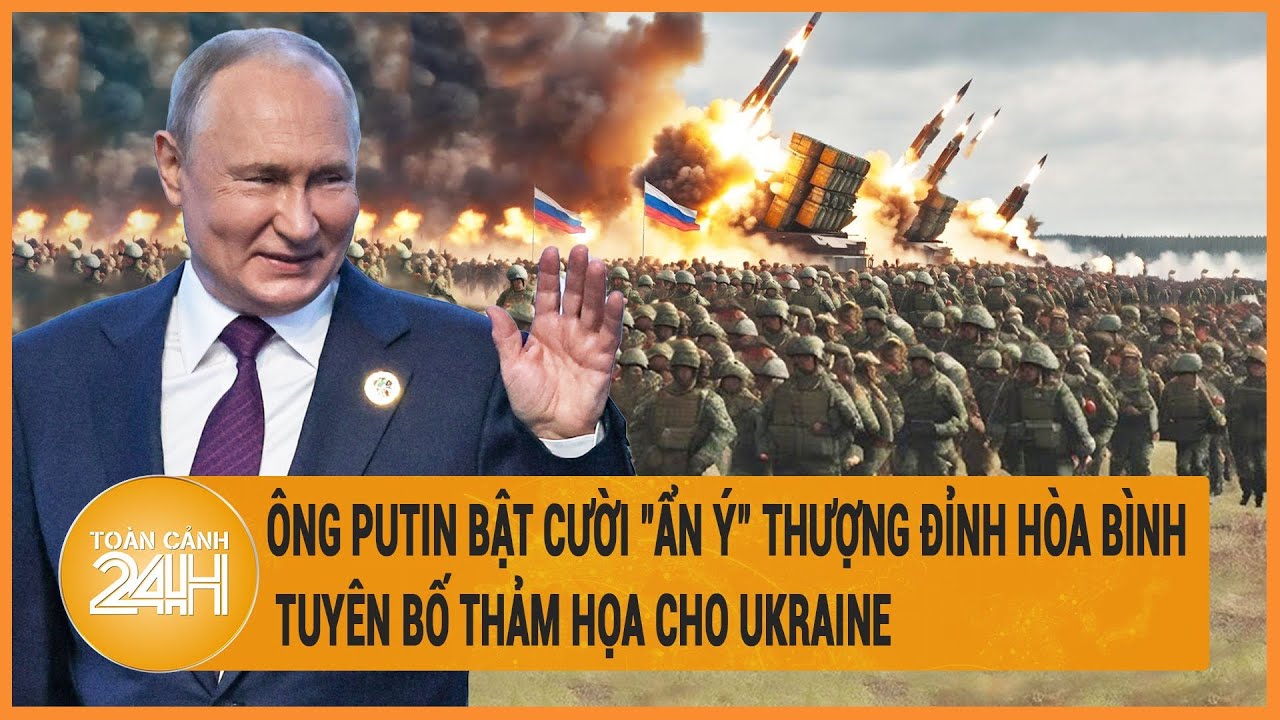 TOÀN CẢNH 24H

ÔNG PUTIN BẬT CƯỜI "ẨN Ý" THƯỢNG ĐỈNH HÒA BÌNH TUYÊN BỐ THẢM HỌA CHO UKRAINE